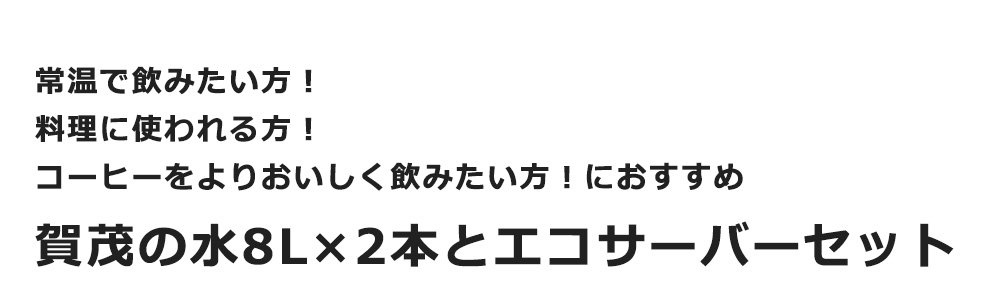 常温で飲みたい方！
料理に使われる方！
コーヒーをよりおいしく飲みたい方！におすすめ

賀茂の水8L×2本とエコサーバーセット